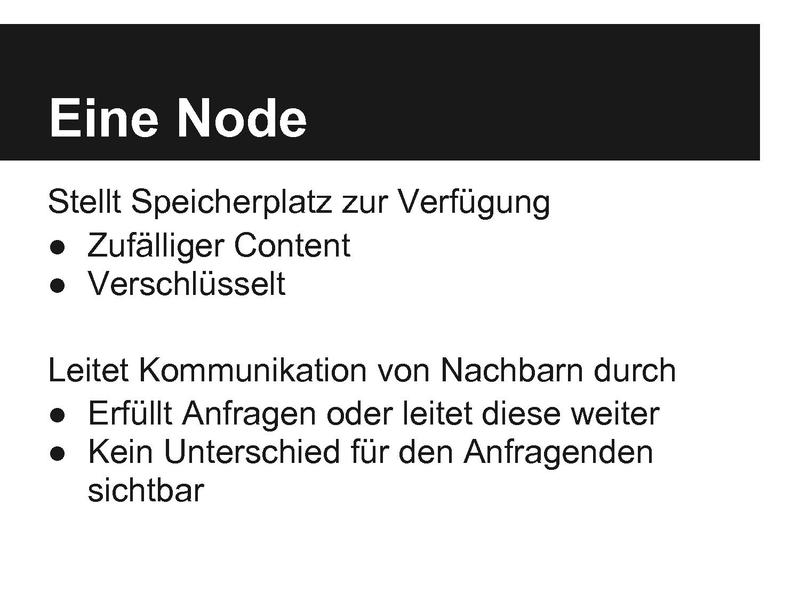 Eine Node

Stellt Speicherplatz zur Verfügung
• Zufälliger Content
• Verschlüsselt

Leitet Kommunikation von Nachbarn durch
• Erfüllt Anfragen oder leitet diese weiter
• Kein Unterschied für den Anfragenden sichtbar